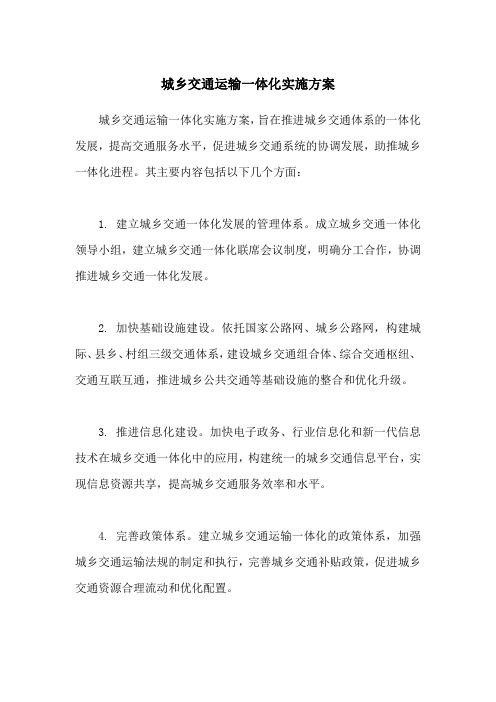 城乡交通运输一体化实施方案

城乡交通运输一体化实施方案，旨在推进城乡交通体系的一体化发展，提高交通服务水平，促进城乡交通系统的协调发展，助推城乡一体化进程。其主要内容包括以下几个方面：

1. 建立城乡交通一体化发展的管理体系。成立城乡交通一体化领导小组，建立城乡交通一体化联席会议制度，明确分工合作，协调推进城乡交通一体化发展。

2. 加快基础设施建设。依托国家公路网、城乡公路网，构建城际、县乡、村组三级交通体系，建设城乡交通组合体、综合交通枢纽、交通互联互通，推进城乡公共交通等基础设施的整合和优化升级。

3. 推进信息化建设。加快电子政务、行业信息化和新一代信息技术在城乡交通一体化中的应用，构建统一的城乡交通信息平台，实现信息资源共享，提高城乡交通服务效率和水平。

4. 完善政策体系。建立城乡交通运输一体化的政策体系，加强城乡交通运输法规的制定和执行，完善城乡交通补贴政策，促进城乡交通资源合理流动和优化配置。